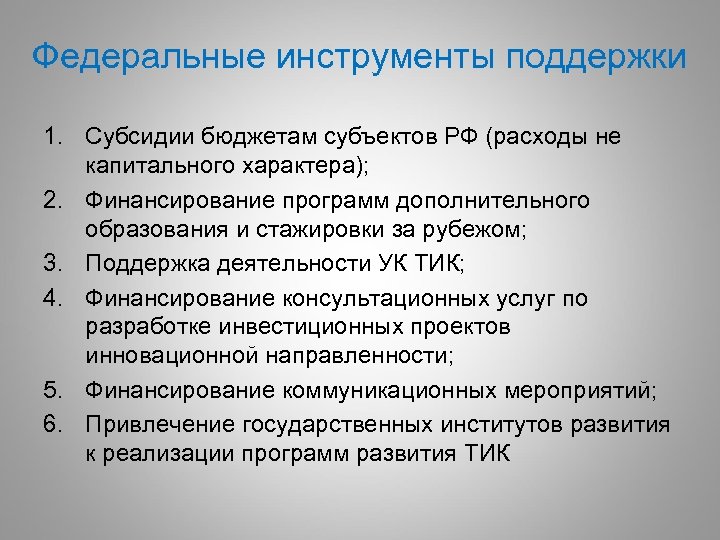 Федеральные инструменты поддержки

1. Субсидии бюджетам субъектов РФ (расходы не капитального характера);
2. Финансирование программ дополнительного образования и стажировки за рубежом;
3. Поддержка деятельности УК ТИК;
4. Финансирование консультационных услуг по разработке инвестиционных проектов инновационной направленности;
5. Финансирование коммуникационных мероприятий;
6. Привлечение государственных институтов развития к реализации программ развития ТИК